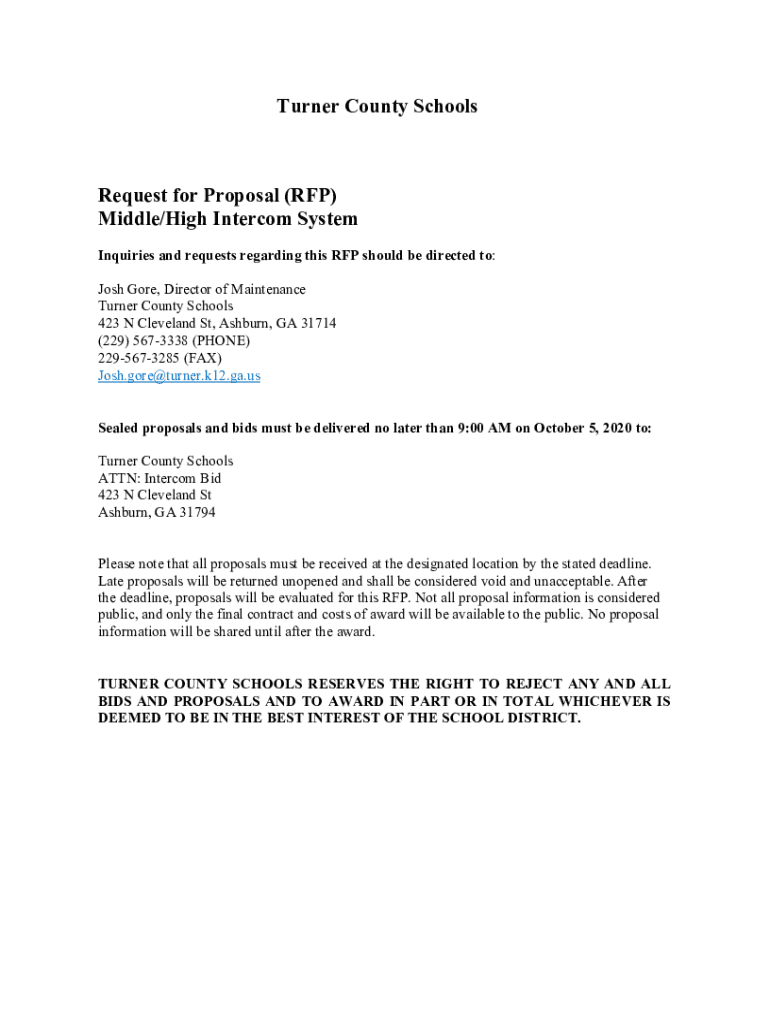 Turner County Schools

Request for Proposal (RFP)
Middle/High Intercom System

Inquiries and requests regarding this RFP should be directed to:

Josh Gore, Director of Maintenance
Turner County Schools
423 N Cleveland St, Ashburn, GA 31714
(229) 567-3338 (PHONE)
229-567-3285 (FAX)
Josh.gore@turner.k12.ga.us

Sealed proposals and bids must be delivered no later than 9:00 AM on October 5, 2020 to:

Turner County Schools
ATTN: Intercom Bid
423 N Cleveland St
Ashburn, GA 31794

Please note that all proposals must be received at the designated location by the stated deadline. Late proposals will be returned unopened and shall be considered void and unacceptable. After the deadline, proposals will be evaluated for this RFP. Not all proposal information is considered public, and only the final contract and costs of award will be available to the public. No proposal information will be shared until after the award.

TURNER COUNTY SCHOOLS RESERVES THE RIGHT TO REJECT ANY AND ALL BIDS AND PROPOSALS AND TO AWARD IN PART OR IN TOTAL WHICHEVER IS DEEMED TO BE IN THE BEST INTEREST OF THE SCHOOL DISTRICT.